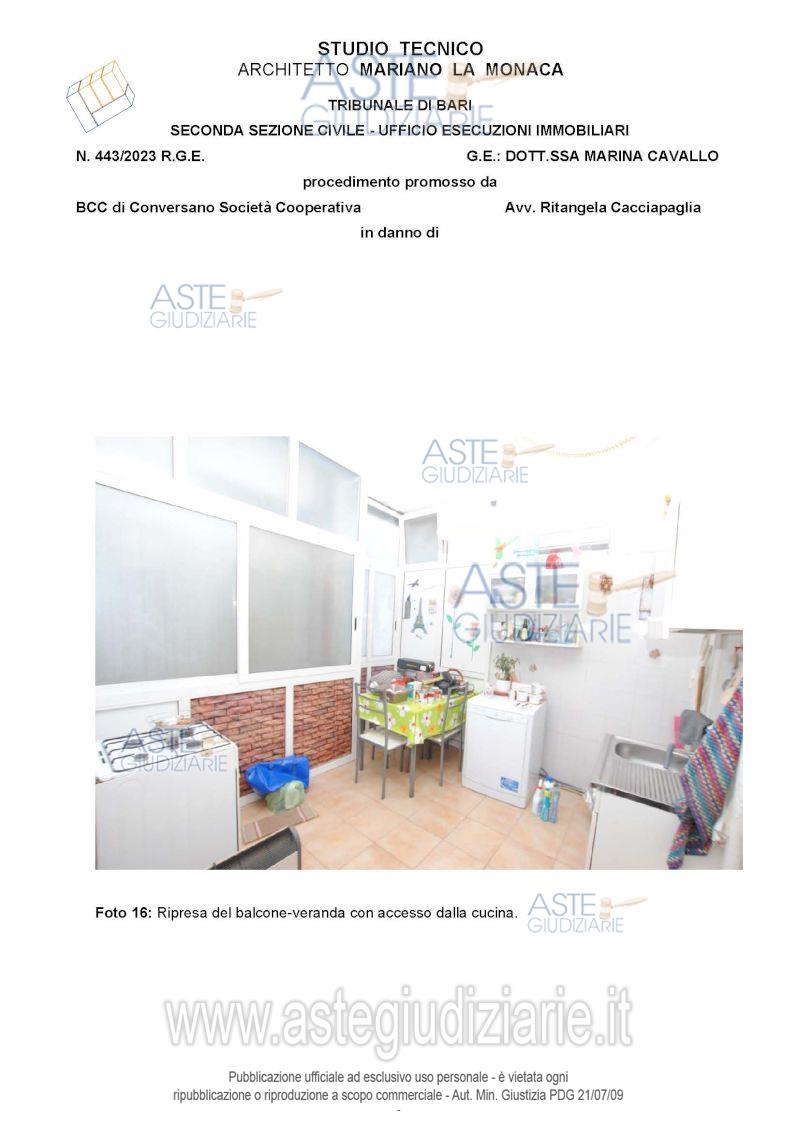 STUDIO TECNICO
ARCHITETTO MARIANO LA MONACA

TRIBUNALE DI BARI

SECONDA SEZIONE CIVILE - UFFICIO ESECUZIONI IMMOBILIARI

N. 443/2023 R.G.E.	G.E.: DOTT.SSA MARINA CAVALLO

procedimento promosso da

BCC di Conversano Società Cooperativa	Avv. Ritangela Cacciapaglia

in danno di

Foto 16: Ripresa del balcone-veranda con accesso dalla cucina.

Pubblicazione ufficiale ad esclusivo uso personale - è vietata ogni ripubblicazione o riproduzione a scopo commerciale - Aut. Min. Giustizia PDG 21/07/09

ASTE GIUDIZIARIE

www.astegiudiziarie.it